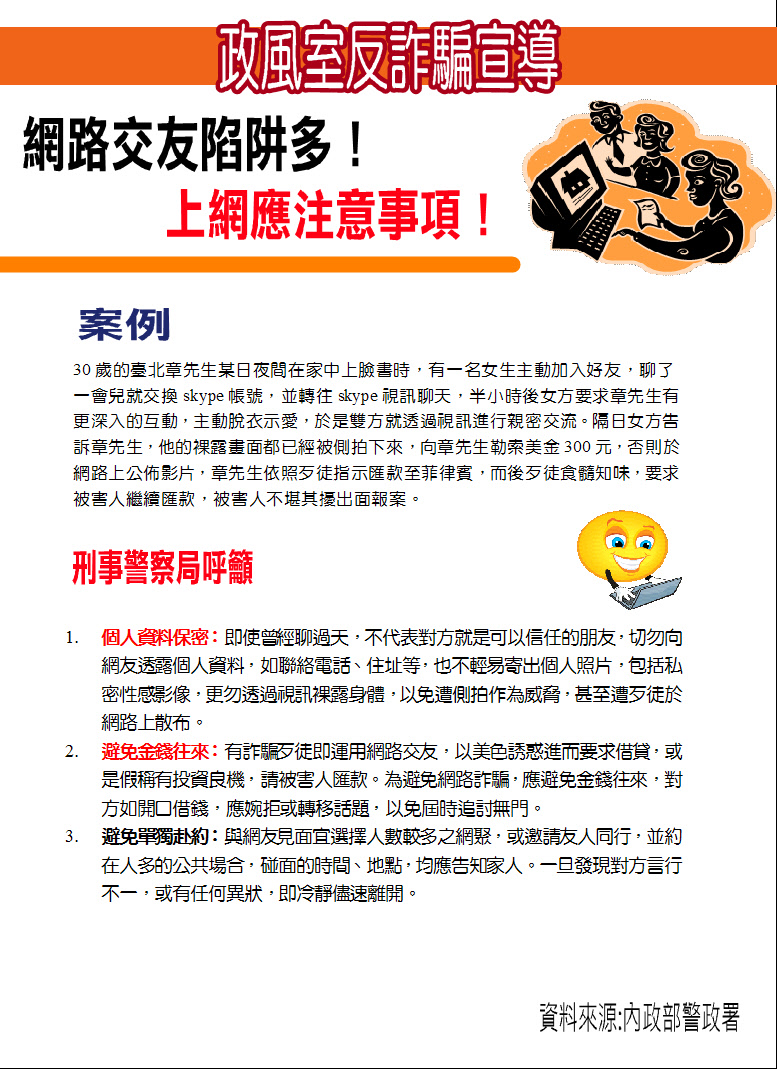 政風室反詐騙宣導

網路交友陷阱多！
上網應注意事項！

案例

30 歲的臺北章先生某日夜間在家中上臉書時，有一名女生主動加入好友，聊了一會兒就交換 skype 帳號，並轉往 skype 視訊聊天，半小時後女方要求章先生有更深入的互動，主動脫衣示愛，於是雙方就透過視訊進行親密交流。隔日女方告訴章先生，他的裸露畫面都已經被側拍下來，向章先生勒索美金 300 元，否則於網路上公佈影片，章先生依照歹徒指示匯款至菲律賓，而後歹徒食髓知味，要求被害人繼續匯款，被害人不堪其擾出面報案。

刑事警察局呼籲

1. 個人資料保密：即使曾經聊過天，不代表對方就是可以信任的朋友，切勿向網友透露個人資料，如聯絡電話、住址等，也不輕易寄出個人照片，包括私密性感影像，更勿透過視訊裸露身體，以免遭側拍作為威脅，甚至遭歹徒於網路上散布。
2. 避免金錢往來：有詐騙歹徒即運用網路交友，以美色誘惑進而要求借貸，或是假稱有投資良機，請被害人匯款。為避免網路詐騙，應避免金錢往來，對方如開口借錢，應婉拒或轉移話題，以免屆時追討無門。
3. 避免單獨赴約：與網友見面宜選擇人數較多之網聚，或邀請友人同行，並約在人多的公共場合，碰面的時間、地點，均應告知家人。一旦發現對方言行不一，或有任何異狀，即冷靜儘速離開。

資料來源:內政部警政署